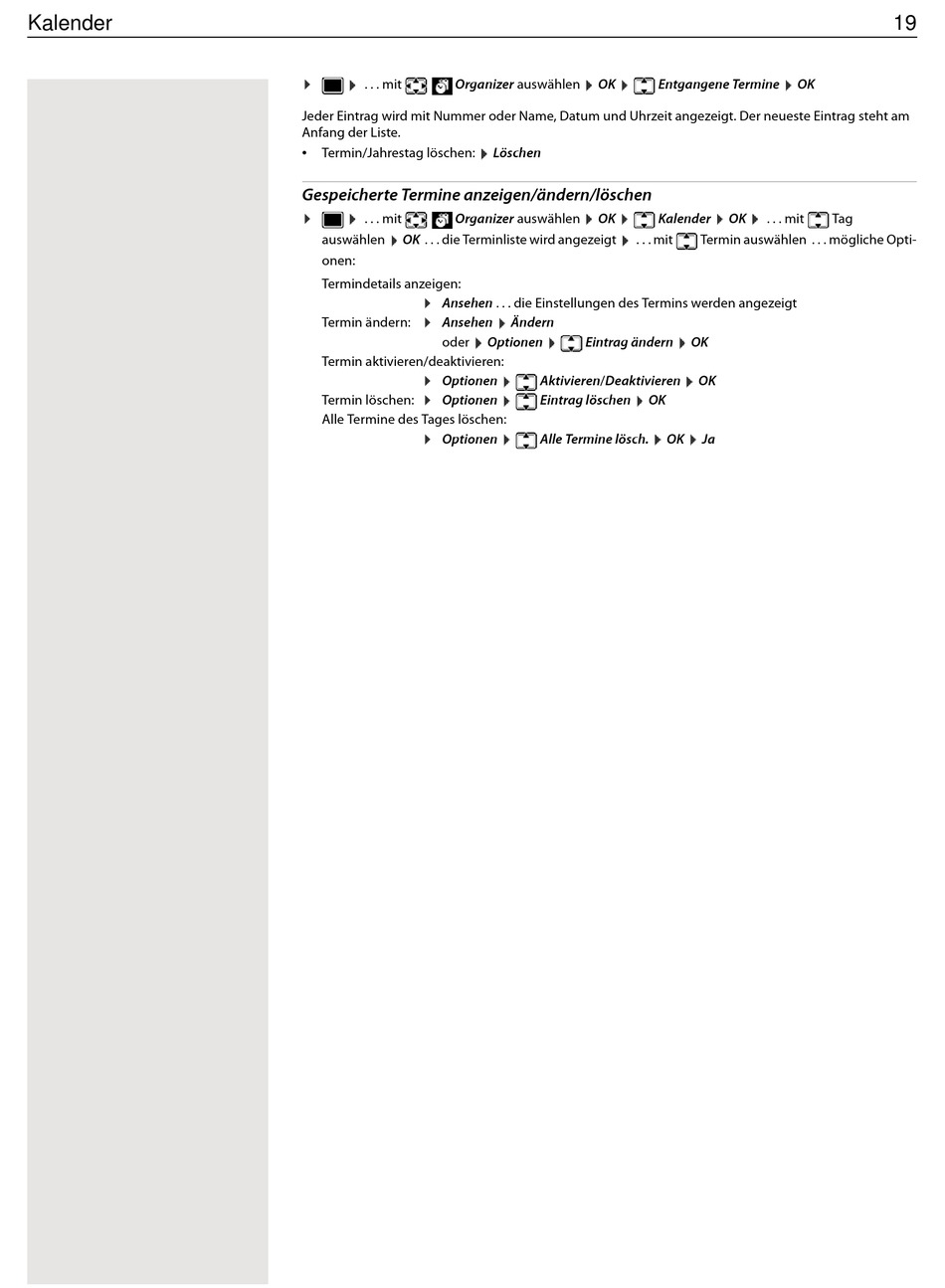 Kalender 19

▶ ▶ . . . mit Organizer auswählen ▶ OK ▶ Entgangene Termine ▶ OK

Jeder Eintrag wird mit Nummer oder Name, Datum und Uhrzeit angezeigt. Der neueste Eintrag steht am Anfang der Liste.

• Termin/Jahrestag löschen: ▶ Löschen

Gespeicherte Termine anzeigen/ändern/löschen

▶ ▶ . . . mit Organizer auswählen ▶ OK ▶ Kalender ▶ OK ▶ . . . mit Tag auswählen ▶ OK . . . die Terminliste wird angezeigt ▶ . . . mit Termin auswählen . . . mögliche Optionen:

Termindetails anzeigen:
▶ Ansehen . . . die Einstellungen des Termins werden angezeigt
Termin ändern: ▶ Ansehen ▶ Ändern
oder ▶ Optionen ▶ Eintrag ändern ▶ OK
Termin aktivieren/deaktivieren:
▶ Optionen ▶ Aktivieren/Deaktivieren ▶ OK
Termin löschen: ▶ Optionen ▶ Eintrag löschen ▶ OK
Alle Termine des Tages löschen:
▶ Optionen ▶ Alle Termine lösch. ▶ OK ▶ Ja